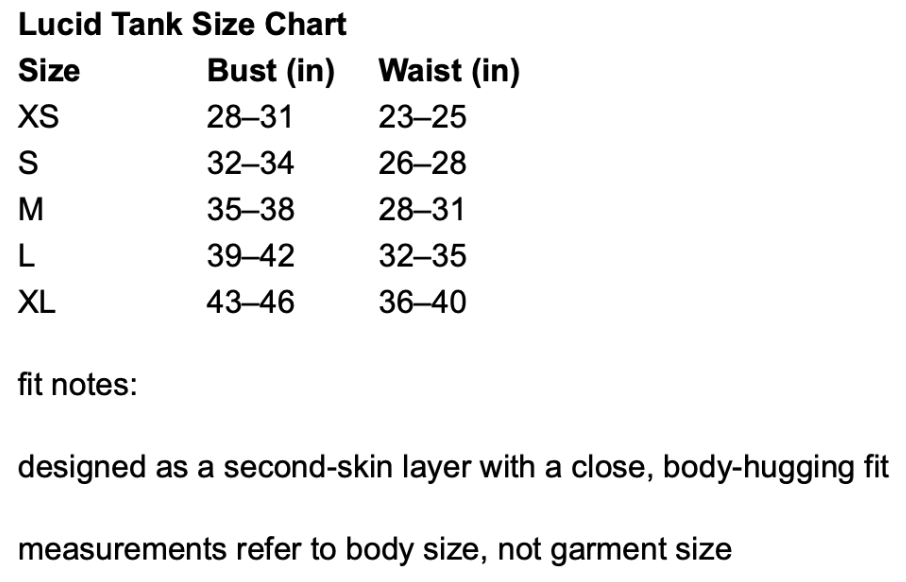 Lucid Tank Size Chart

| Size | Bust (in) | Waist (in) |
|---|---|---|
| XS | 28–31 | 23–25 |
| S | 32–34 | 26–28 |
| M | 35–38 | 28–31 |
| L | 39–42 | 32–35 |
| XL | 43–46 | 36–40 |

fit notes:

designed as a second-skin layer with a close, body-hugging fit

measurements refer to body size, not garment size